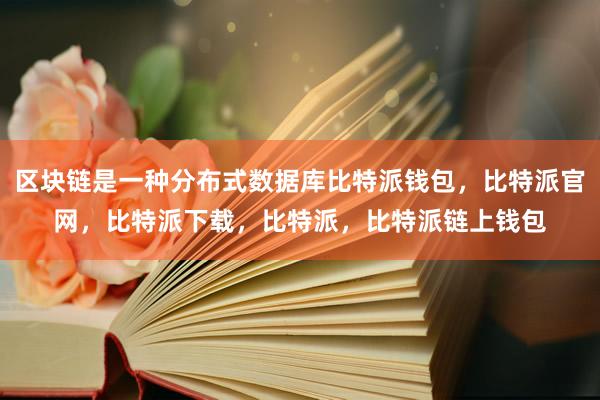 区块链是一种分布式数据库比特派钱包，比特派官网，比特派下载，比特派，比特派链上钱包